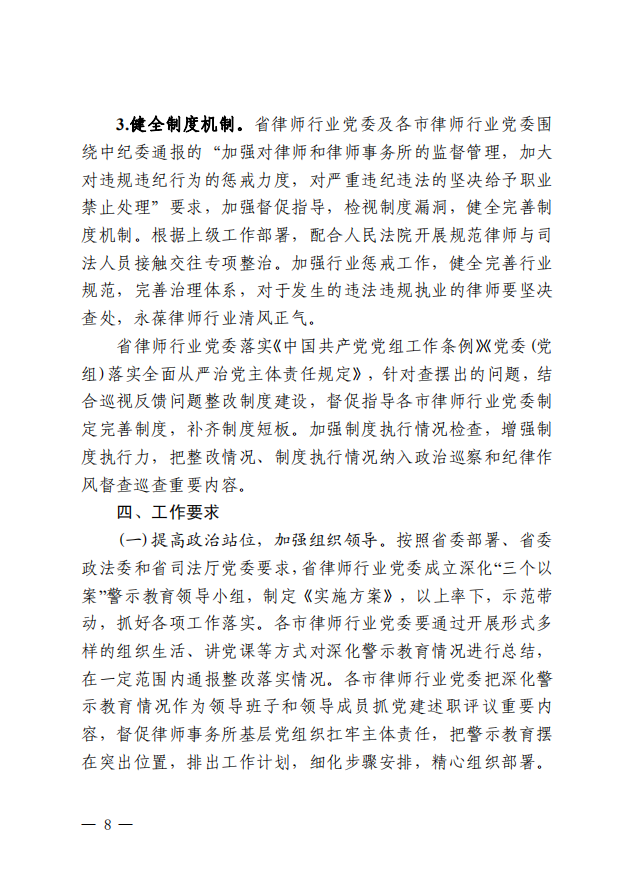 3.健全制度机制。省律师行业党委及各市律师行业党委围绕中纪委通报的“加强对律师和律师事务所的监督管理，加大对违规违纪行为的惩戒力度，对严重违纪违法的坚决给予职业禁止处理”要求，加强督促指导，检视制度漏洞，健全完善制度机制。根据上级工作部署，配合人民法院开展规范律师与司法人员接触交往专项整治。加强行业惩戒工作，健全完善行业规范，完善治理体系，对于发生的违法违规执业的律师要坚决查处，永葆律师行业清风正气。

省律师行业党委落实《中国共产党党组工作条例》《党委（党组）落实全面从严治党主体责任规定》，针对查摆出的问题，结合巡视反馈问题整改制度建设，督促指导各市律师行业党委制定完善制度，补齐制度短板。加强制度执行情况检查，增强制度执行力，把整改情况、制度执行情况纳入政治巡察和纪律作风督查巡查重要内容。

四、工作要求

（一）提高政治站位，加强组织领导。按照省委部署、省委政法委和省司法厅党委要求，省律师行业党委成立深化“三个以案”警示教育领导小组，制定《实施方案》，以上率下，示范带动，抓好各项工作落实。各市律师行业党委要通过开展形式多样的组织生活、讲党课等方式对深化警示教育情况进行总结，在一定范围内通报整改落实情况。各市律师行业党委把深化警示教育情况作为领导班子和领导成员抓党建述职评议重要内容，督促律师事务所基层党组织扛牢主体责任，把警示教育摆在突出位置，排出工作计划，细化步骤安排，精心组织部署。

— 8 —